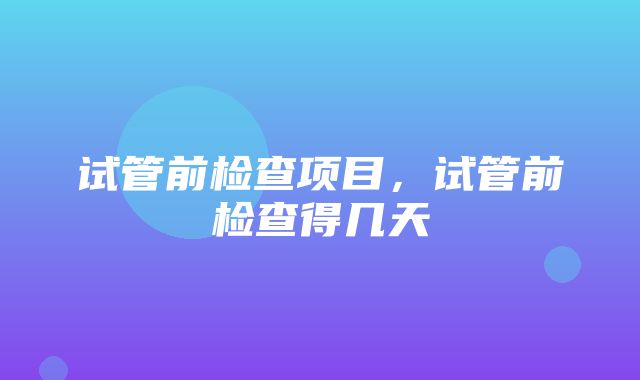 试管前检查项目，试管前检查得几天